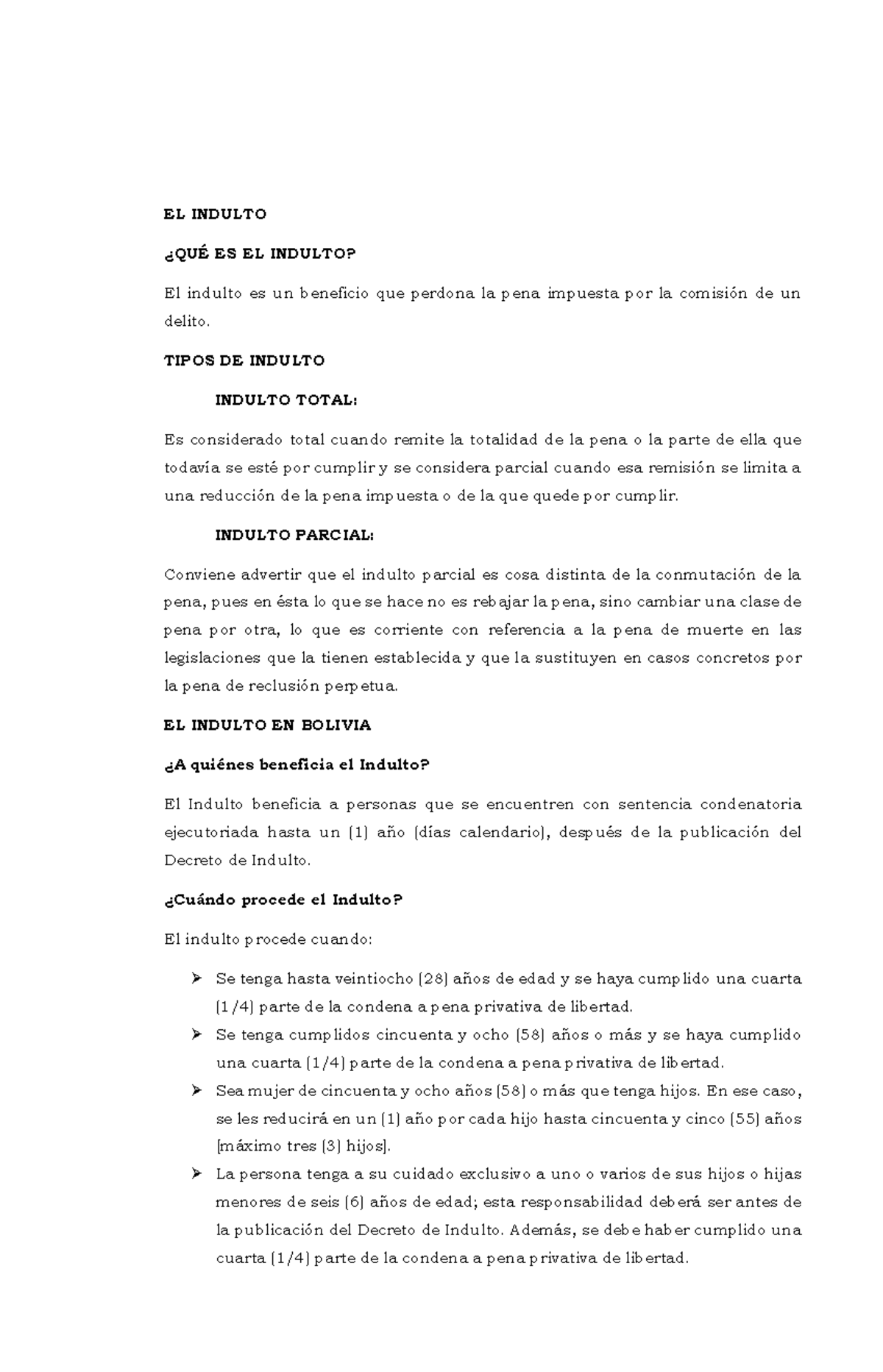 EL INDULTO

¿QUÉ ES EL INDULTO?

El indulto es un beneficio que perdona la pena impuesta por la comisión de un delito.

TIPOS DE INDULTO

INDULTO TOTAL:

Es considerado total cuando remite la totalidad de la pena o la parte de ella que todavía se esté por cumplir y se considera parcial cuando esa remisión se limita a una reducción de la pena impuesta o de la que quede por cumplir.

INDULTO PARCIAL:

Conviene advertir que el indulto parcial es cosa distinta de la conmutación de la pena, pues en ésta lo que se hace no es rebajar la pena, sino cambiar una clase de pena por otra, lo que es corriente con referencia a la pena de muerte en las legislaciones que la tienen establecida y que la sustituyen en casos concretos por la pena de reclusión perpetua.

EL INDULTO EN BOLIVIA

¿A quiénes beneficia el Indulto?

El Indulto beneficia a personas que se encuentren con sentencia condenatoria ejecutoriada hasta un (1) año (días calendario), después de la publicación del Decreto de Indulto.

¿Cuándo procede el Indulto?

El indulto procede cuando:

➢ Se tenga hasta veintiocho (28) años de edad y se haya cumplido una cuarta (1/4) parte de la condena a pena privativa de libertad.
➢ Se tenga cumplidos cincuenta y ocho (58) años o más y se haya cumplido una cuarta (1/4) parte de la condena a pena privativa de libertad.
➢ Sea mujer de cincuenta y ocho años (58) o más que tenga hijos. En ese caso, se les reducirá en un (1) año por cada hijo hasta cincuenta y cinco (55) años [máximo tres (3) hijos].
➢ La persona tenga a su cuidado exclusivo a uno o varios de sus hijos o hijas menores de seis (6) años de edad; esta responsabilidad deberá ser antes de la publicación del Decreto de Indulto. Además, se debe haber cumplido una cuarta (1/4) parte de la condena a pena privativa de libertad.